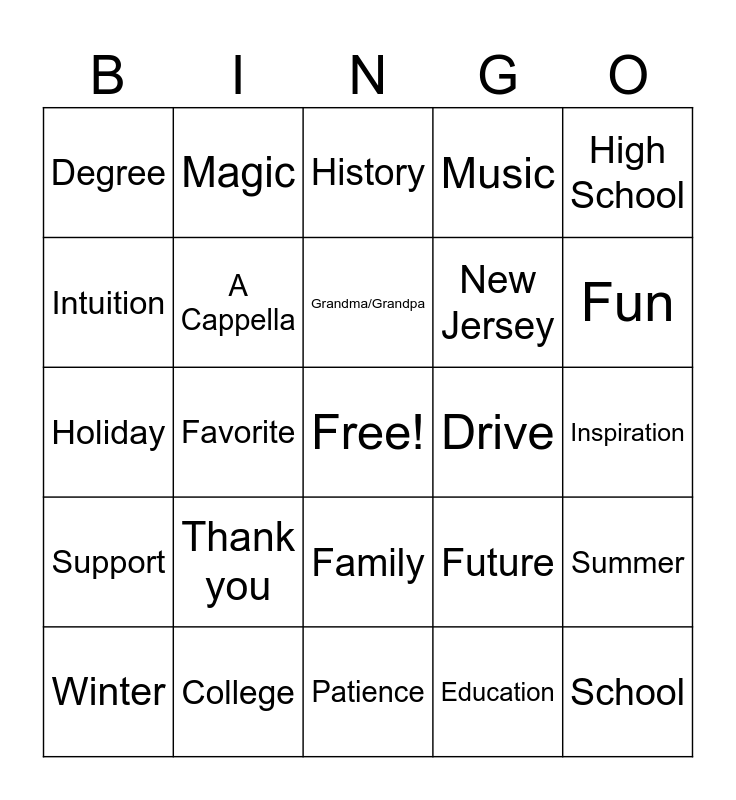 | B | I | N | G | O |
|---|---|---|---|---|
| Degree | Magic | History | Music | High School |
| Intuition | A Cappella | Grandma/Grandpa | New Jersey | Fun |
| Holiday | Favorite | Free! | Drive | Inspiration |
| Support | Thank you | Family | Future | Summer |
| Winter | College | Patience | Education | School |